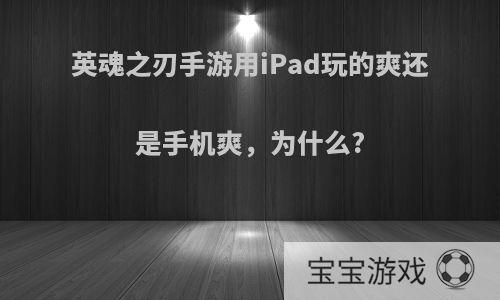 英魂之刃手游用iPad玩的爽还是手机爽，为什么?

宝宝游戏